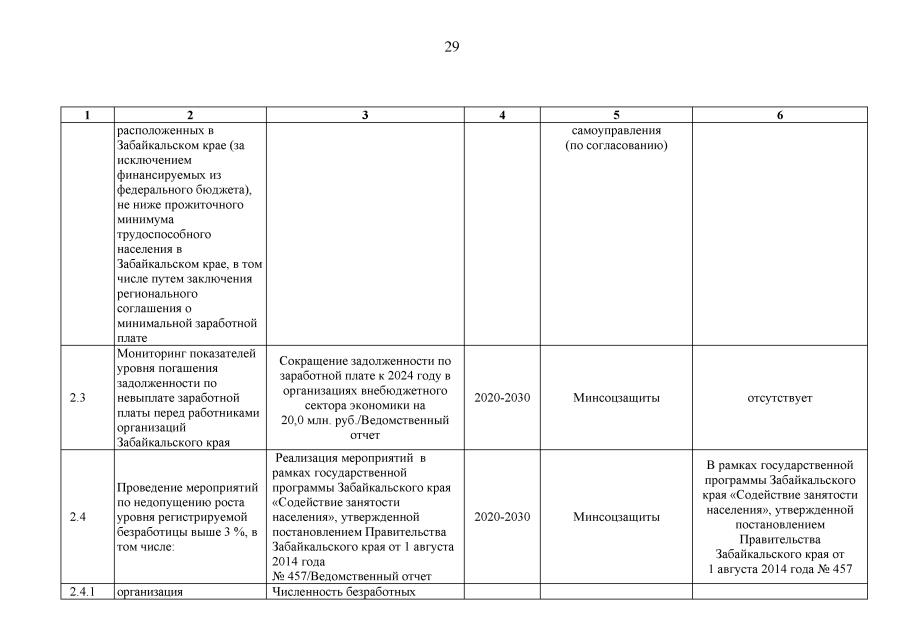 29

| 1 | 2 | 3 | 4 | 5 | 6 |
|---|---|---|---|---|---|
| | расположенных в Забайкальском крае (за исключением финансируемых из федерального бюджета), не ниже прожиточного минимума трудоспособного населения в Забайкальском крае, в том числе путем заключения регионального соглашения о минимальной заработной плате | | | самоуправления (по согласованию) | |
| 2.3 | Мониторинг показателей уровня погашения задолженности по невыплате заработной платы перед работниками организаций Забайкальского края | Сокращение задолженности по заработной плате к 2024 году в организациях внебюджетного сектора экономики на 20,0 млн. руб./Ведомственный отчет | 2020-2030 | Минсоцзащиты | отсутствует |
| 2.4 | Проведение мероприятий по недопущению роста уровня регистрируемой безработицы выше 3 %, в том числе: | Реализация мероприятий в рамках государственной программы Забайкальского края «Содействие занятости населения», утвержденной постановлением Правительства Забайкальского края от 1 августа 2014 года № 457/Ведомственный отчет | 2020-2030 | Минсоцзащиты | В рамках государственной программы Забайкальского края «Содействие занятости населения», утвержденной постановлением Правительства Забайкальского края от 1 августа 2014 года № 457 |
| 2.4.1 | организация | Численность безработных | | | |